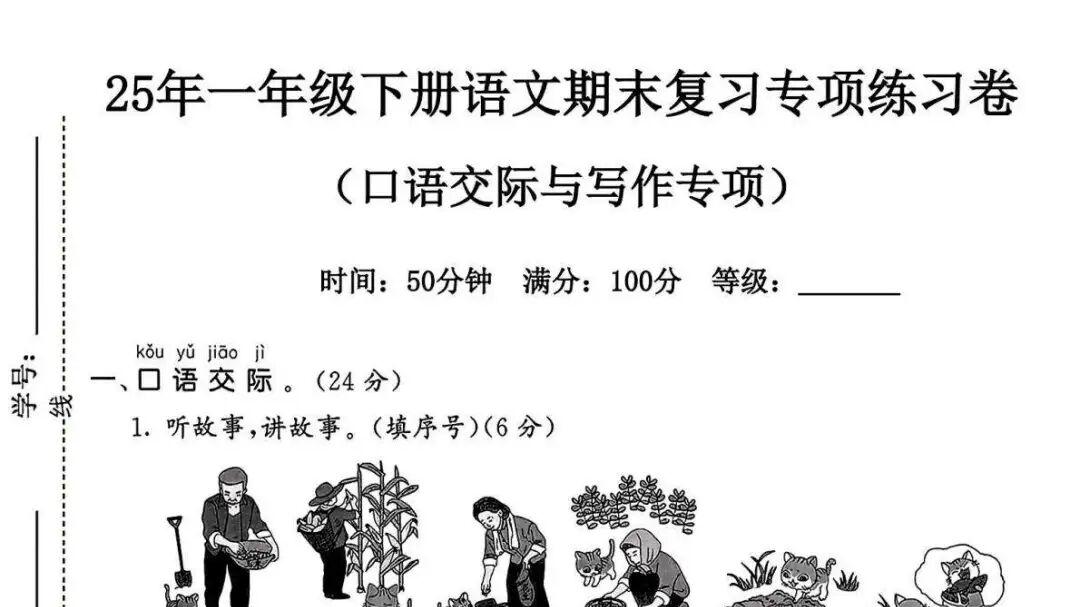 25年一年级下册语文期末复习专项练习卷

（口语交际与写作专项）

时间：50分钟　满分：100分　等级：______

学号：______

线

kǒu yǔ jiāo jì
一、口语交际。(24分)

1. 听故事，讲故事。(填序号)(6分)